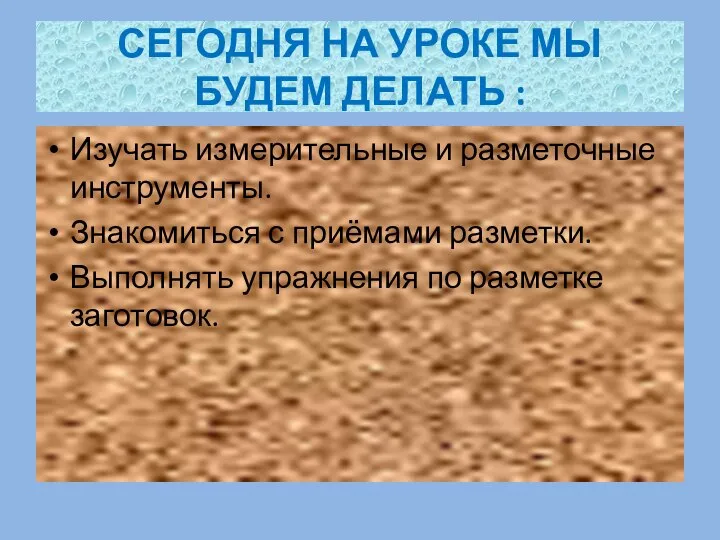 СЕГОДНЯ НА УРОКЕ МЫ БУДЕМ ДЕЛАТЬ :

• Изучать измерительные и разметочные инструменты.
• Знакомиться с приёмами разметки.
• Выполнять упражнения по разметке заготовок.